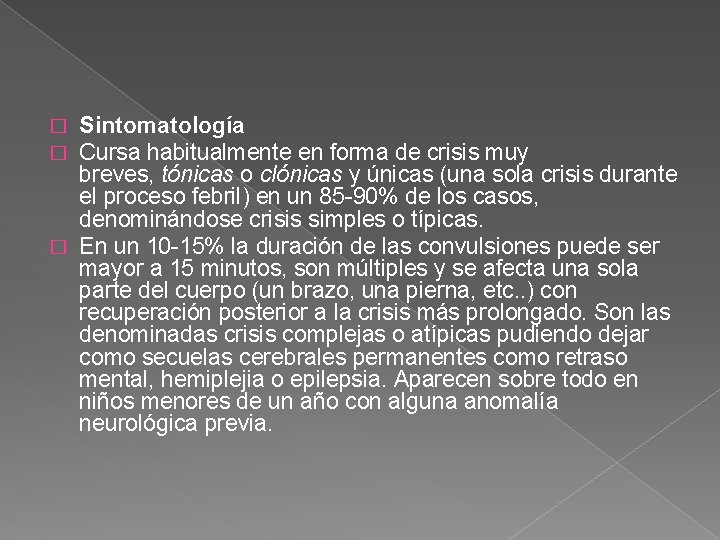 Sintomatología

Cursa habitualmente en forma de crisis muy breves, tónicas o clónicas y únicas (una sola crisis durante el proceso febril) en un 85-90% de los casos, denominándose crisis simples o típicas.

En un 10-15% la duración de las convulsiones puede ser mayor a 15 minutos, son múltiples y se afecta una sola parte del cuerpo (un brazo, una pierna, etc..) con recuperación posterior a la crisis más prolongado. Son las denominadas crisis complejas o atípicas pudiendo dejar como secuelas cerebrales permanentes como retraso mental, hemiplejia o epilepsia. Aparecen sobre todo en niños menores de un año con alguna anomalía neurológica previa.